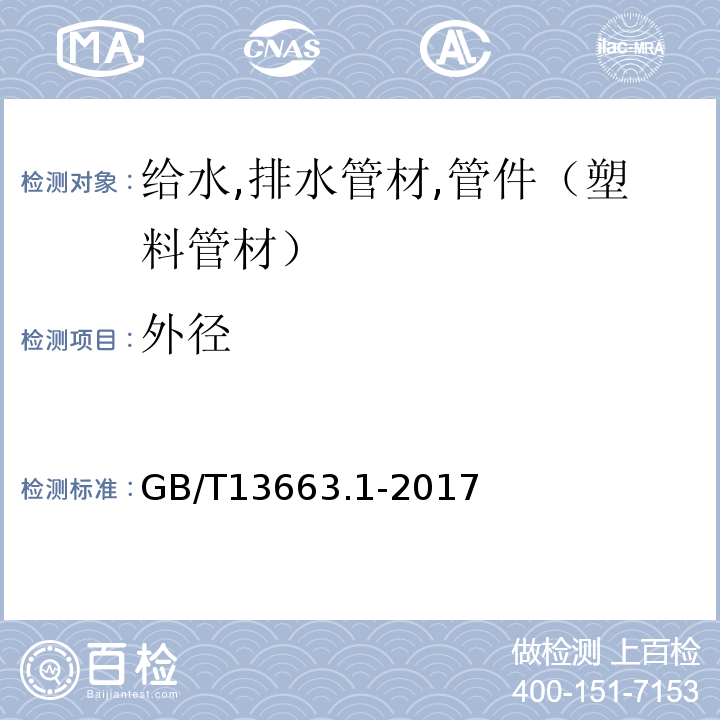 MA CNAS AL ilac-MRA

检测对象：给水,排水管材,管件（塑料管材）

检测项目：外径

检测标准：GB/T13663.1-2017

百检 Baijiantest.com

做检测 上百检
400-151-7153